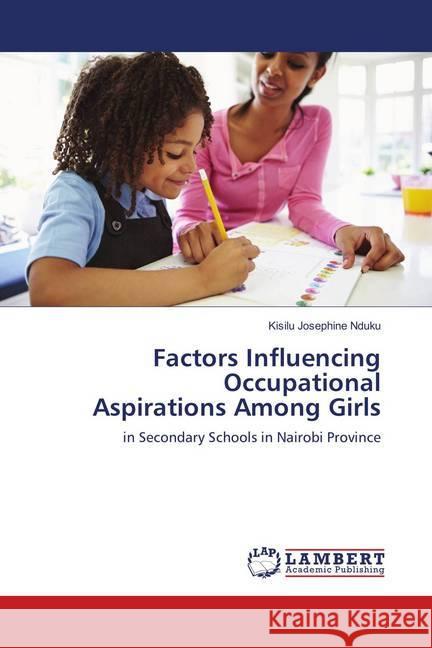 Kisilu Josephine Nduku

Factors Influencing Occupational Aspirations Among Girls

in Secondary Schools in Nairobi Province

LAP LAMBERT Academic Publishing

Kraina Książek